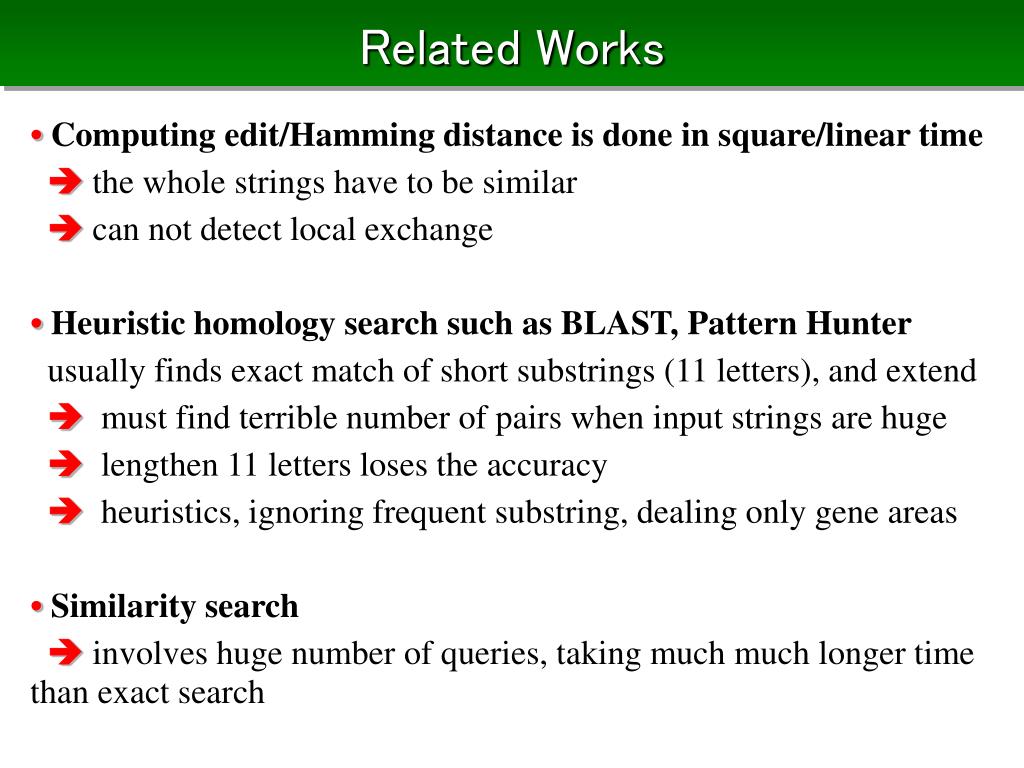 Related Works

• Computing edit/Hamming distance is done in square/linear time
➔ the whole strings have to be similar
➔ can not detect local exchange

• Heuristic homology search such as BLAST, Pattern Hunter
usually finds exact match of short substrings (11 letters), and extend
➔ must find terrible number of pairs when input strings are huge
➔ lengthen 11 letters loses the accuracy
➔ heuristics, ignoring frequent substring, dealing only gene areas

• Similarity search
➔ involves huge number of queries, taking much much longer time than exact search